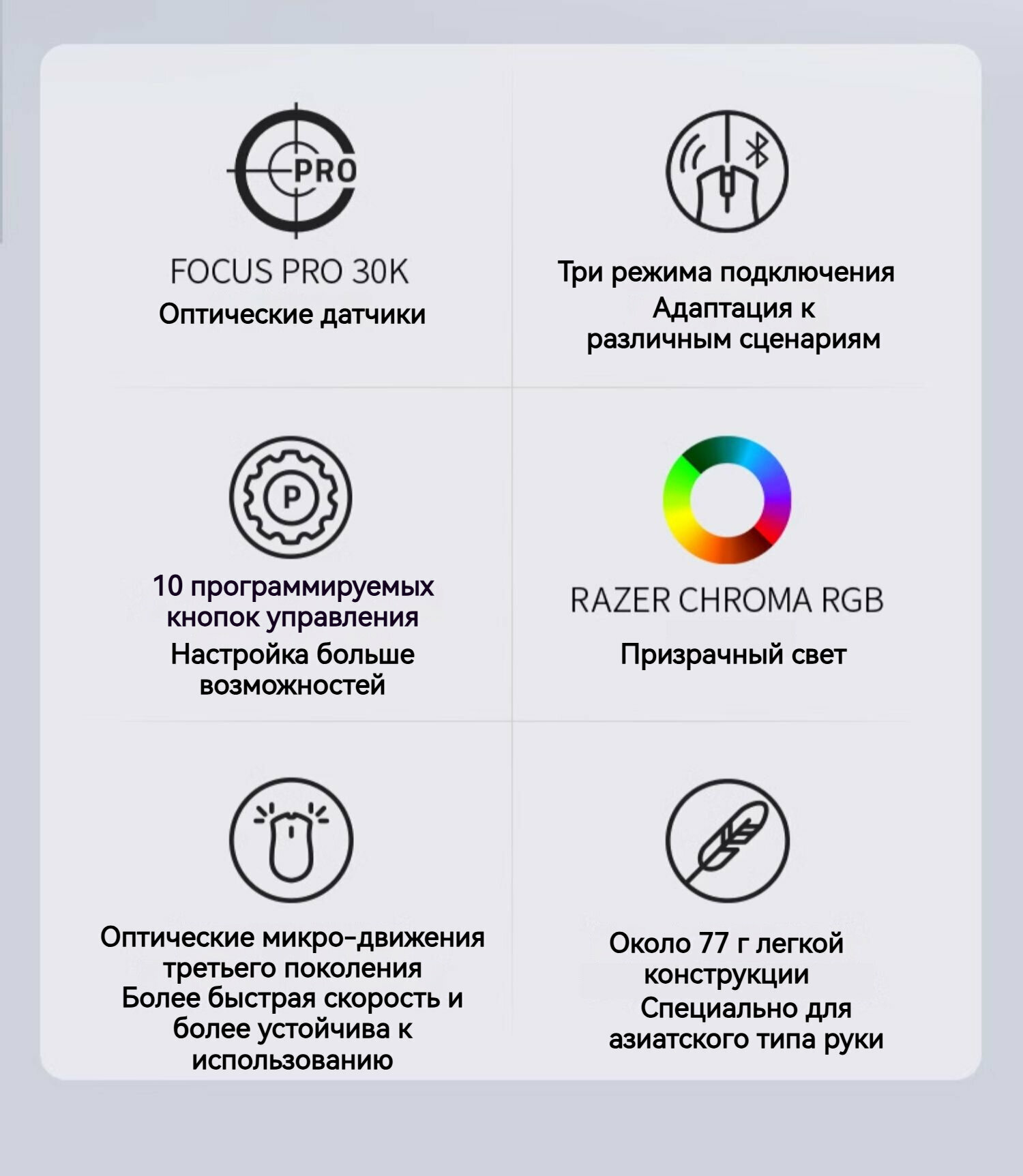 PRO

FOCUS PRO 30K
Оптические датчики

Три режима подключения
Адаптация к
различным сценариям

P

10 программируемых
кнопок управления
Настройка больше
возможностей

RAZER CHROMA RGB

Призрачный свет

Оптические микро-движения
третьего поколения
Более быстрая скорость и
более устойчива к
использованию

Около 77 г легкой
конструкции
Специально для
азиатского типа руки